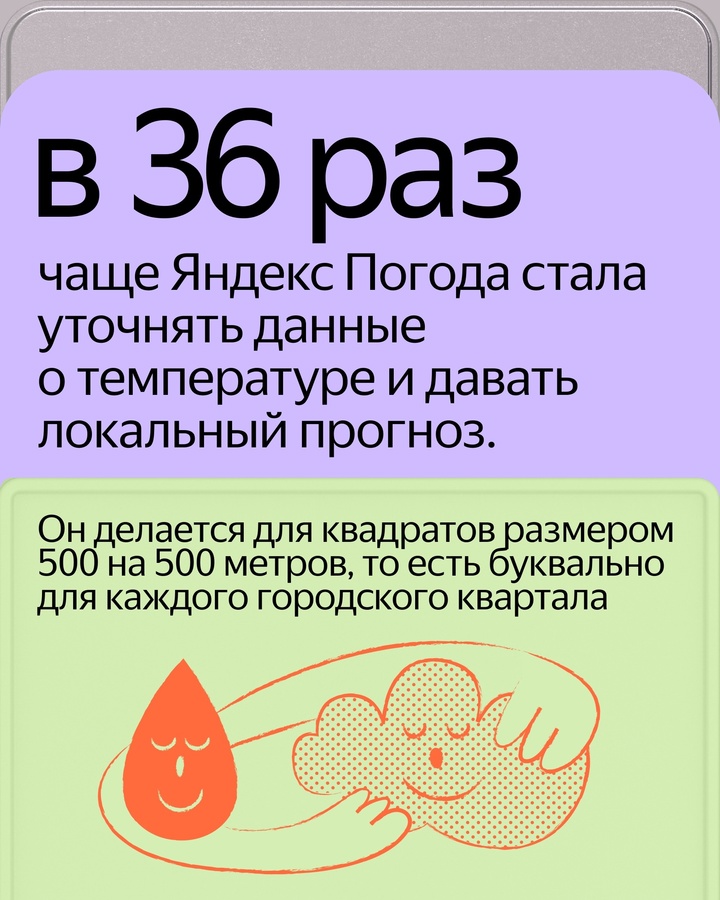 в 36 раз

чаще Яндекс Погода стала уточнять данные о температуре и давать локальный прогноз.

Он делается для квадратов размером 500 на 500 метров, то есть буквально для каждого городского квартала